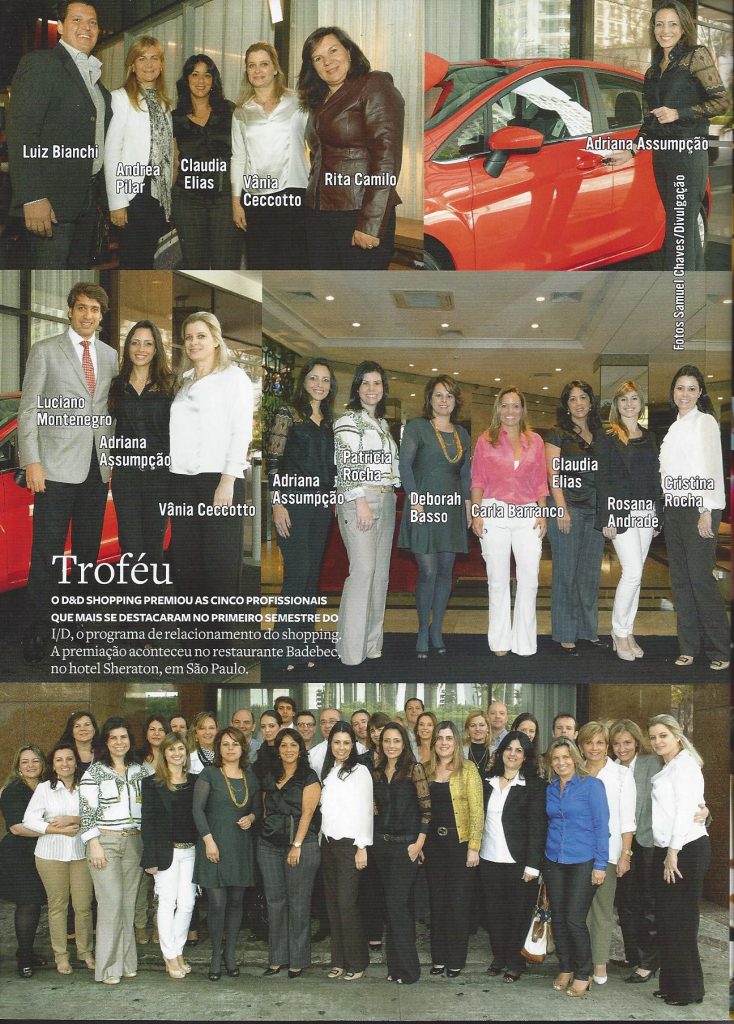 Luiz Bianchi
Andrea Pilar
Claudia Elias
Vânia Ceccotto
Rita Camilo

Adriana Assumpção

Fotos Samuel Chaves/Divulgação

Luciano Montenegro
Adriana Assumpção
Vânia Ceccotto

Adriana Assumpção
Patricia Rocha
Deborah Basso
Carla Barranco
Claudia Elias
Rosana Andrade
Cristina Rocha

Troféu

O D&D SHOPPING PREMIOU AS CINCO PROFISSIONAIS QUE MAIS SE DESTACARAM NO PRIMEIRO SEMESTRE DO I/D, o programa de relacionamento do shopping. A premiação aconteceu no restaurante Badebec, no hotel Sheraton, em São Paulo.